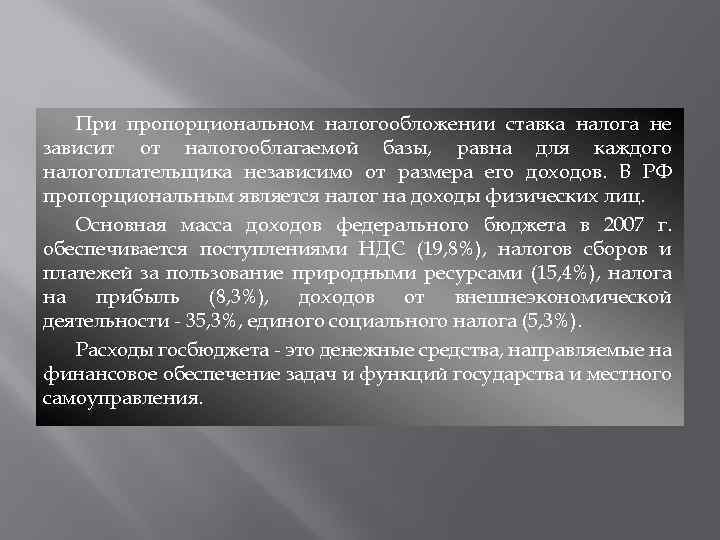 При пропорциональном налогообложении ставка налога не зависит от налогооблагаемой базы, равна для каждого налогоплательщика независимо от размера его доходов. В РФ пропорциональным является налог на доходы физических лиц.

Основная масса доходов федерального бюджета в 2007 г. обеспечивается поступлениями НДС (19,8%), налогов сборов и платежей за пользование природными ресурсами (15,4%), налога на прибыль (8,3%), доходов от внешнеэкономической деятельности - 35,3%, единого социального налога (5,3%).

Расходы госбюджета - это денежные средства, направляемые на финансовое обеспечение задач и функций государства и местного самоуправления.